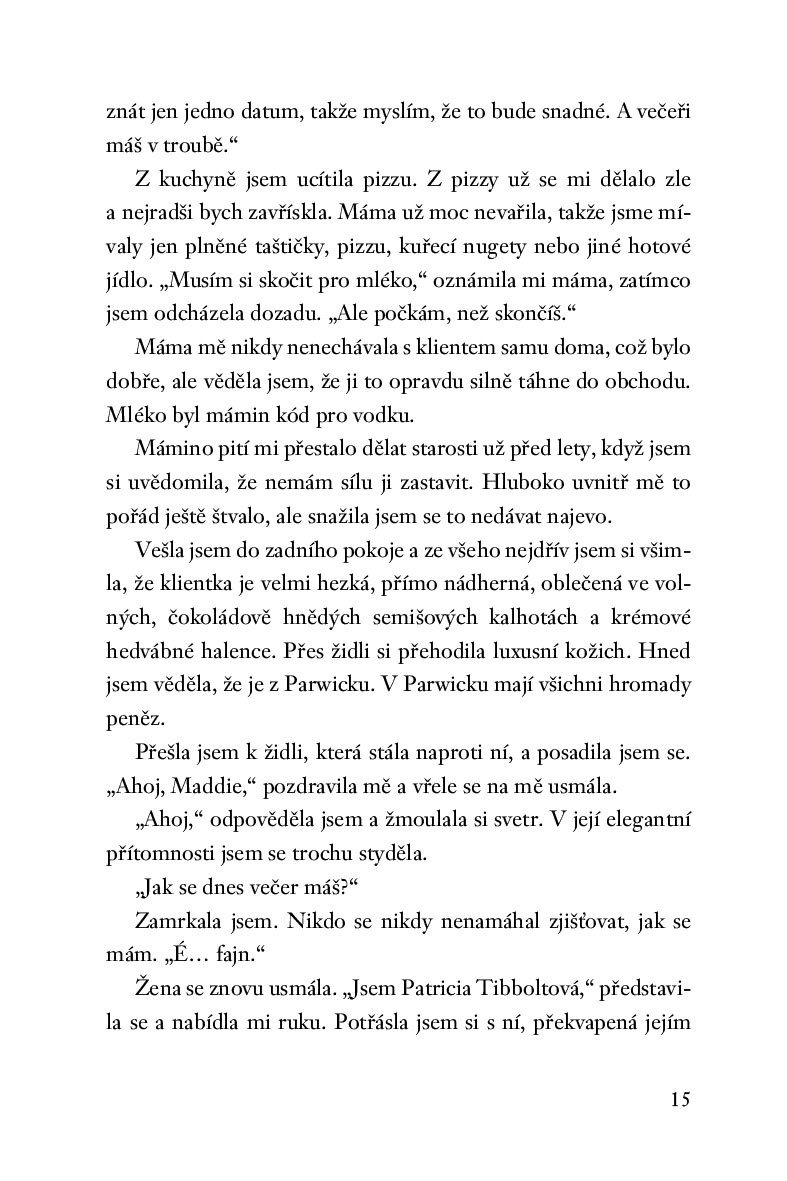 znát jen jedno datum, takže myslím, že to bude snadné. A večeři máš v troubě.“

Z kuchyně jsem ucítila pizzu. Z pizzy už se mi dělalo zle a nejradši bych zavřískla. Máma už moc nevařila, takže jsme mívaly jen plněné taštičky, pizzu, kuřecí nugety nebo jiné hotové jídlo. „Musím si skočit pro mléko,“ oznámila mi máma, zatímco jsem odcházela dozadu. „Ale počkám, než skončíš.“

Máma mě nikdy nenechávala s klientem samu doma, což bylo dobře, ale věděla jsem, že ji to opravdu silně táhne do obchodu. Mléko byl mámin kód pro vodku.

Mámino pití mi přestalo dělat starosti už před lety, když jsem si uvědomila, že nemám sílu ji zastavit. Hluboko uvnitř mě to pořád ještě štvalo, ale snažila jsem se to nedávat najevo.

Vešla jsem do zadního pokoje a ze všeho nejdřív jsem si všimla, že klientka je velmi hezká, přímo nádherná, oblečená ve volných, čokoládově hnědých semišových kalhotách a krémové hedvábné halence. Přes židli si přehodila luxusní kožich. Hned jsem věděla, že je z Parwicku. V Parwicku mají všichni hromady peněz.

Přešla jsem k židli, která stála naproti ní, a posadila jsem se. „Ahoj, Maddie,“ pozdravila mě a vřele se na mě usmála.

„Ahoj,“ odpověděla jsem a žmoulala si svetr. V její elegantní přítomnosti jsem se trochu styděla.

„Jak se dnes večer máš?“

Zamrkala jsem. Nikdo se nikdy nenamáhal zjišťovat, jak se mám. „É… fajn.“

Žena se znovu usmála. „Jsem Patricia Tibboltová,“ představila se a nabídla mi ruku. Potřásla jsem si s ní, překvapená jejím

15